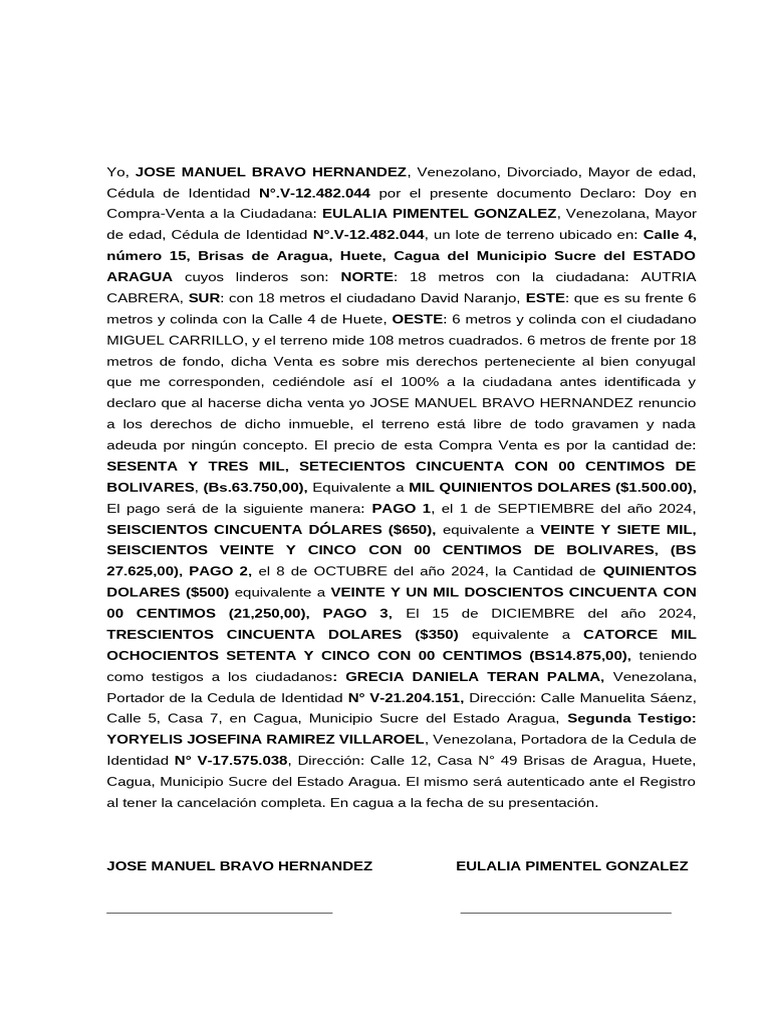 Yo, JOSE MANUEL BRAVO HERNANDEZ, Venezolano, Divorciado, Mayor de edad, Cédula de Identidad N°.V-12.482.044 por el presente documento Declaro: Doy en Compra-Venta a la Ciudadana: EULALIA PIMENTEL GONZALEZ, Venezolana, Mayor de edad, Cédula de Identidad N°.V-12.482.044, un lote de terreno ubicado en: Calle 4, número 15, Brisas de Aragua, Huete, Cagua del Municipio Sucre del ESTADO ARAGUA cuyos linderos son: NORTE: 18 metros con la ciudadana: AUTRIA CABRERA, SUR: con 18 metros el ciudadano David Naranjo, ESTE: que es su frente 6 metros y colinda con la Calle 4 de Huete, OESTE: 6 metros y colinda con el ciudadano MIGUEL CARRILLO, y el terreno mide 108 metros cuadrados. 6 metros de frente por 18 metros de fondo, dicha Venta es sobre mis derechos perteneciente al bien conyugal que me corresponden, cediéndole así el 100% a la ciudadana antes identificada y declaro que al hacerse dicha venta yo JOSE MANUEL BRAVO HERNANDEZ renuncio a los derechos de dicho inmueble, el terreno está libre de todo gravamen y nada adeuda por ningún concepto. El precio de esta Compra Venta es por la cantidad de: SESENTA Y TRES MIL, SETECIENTOS CINCUENTA CON 00 CENTIMOS DE BOLIVARES, (Bs.63.750,00), Equivalente a MIL QUINIENTOS DOLARES ($1.500.00), El pago será de la siguiente manera: PAGO 1, el 1 de SEPTIEMBRE del año 2024, SEISCIENTOS CINCUENTA DÓLARES ($650), equivalente a VEINTE Y SIETE MIL, SEISCIENTOS VEINTE Y CINCO CON 00 CENTIMOS DE BOLIVARES, (BS 27.625,00), PAGO 2, el 8 de OCTUBRE del año 2024, la Cantidad de QUINIENTOS DOLARES ($500) equivalente a VEINTE Y UN MIL DOSCIENTOS CINCUENTA CON 00 CENTIMOS (21,250,00), PAGO 3, El 15 de DICIEMBRE del año 2024, TRESCIENTOS CINCUENTA DOLARES ($350) equivalente a CATORCE MIL OCHOCIENTOS SETENTA Y CINCO CON 00 CENTIMOS (BS14.875,00), teniendo como testigos a los ciudadanos: GRECIA DANIELA TERAN PALMA, Venezolana, Portador de la Cedula de Identidad N° V-21.204.151, Dirección: Calle Manuelita Sáenz, Calle 5, Casa 7, en Cagua, Municipio Sucre del Estado Aragua, Segunda Testigo: YORYELIS JOSEFINA RAMIREZ VILLAROEL, Venezolana, Portadora de la Cedula de Identidad N° V-17.575.038, Dirección: Calle 12, Casa N° 49 Brisas de Aragua, Huete, Cagua, Municipio Sucre del Estado Aragua. El mismo será autenticado ante el Registro al tener la cancelación completa. En cagua a la fecha de su presentación.

JOSE MANUEL BRAVO HERNANDEZ

EULALIA PIMENTEL GONZALEZ